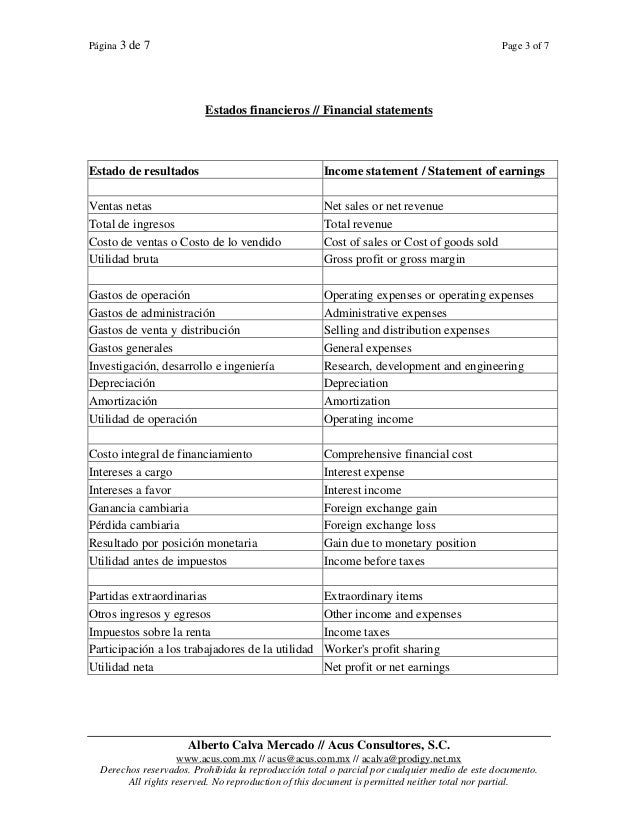 Página 3 de 7

Page 3 of 7

Estados financieros // Financial statements

| Estado de resultados | Income statement / Statement of earnings |
|---|---|
| | |
| Ventas netas | Net sales or net revenue |
| Total de ingresos | Total revenue |
| Costo de ventas o Costo de lo vendido | Cost of sales or Cost of goods sold |
| Utilidad bruta | Gross profit or gross margin |
| | |
| Gastos de operación | Operating expenses or operating expenses |
| Gastos de administración | Administrative expenses |
| Gastos de venta y distribución | Selling and distribution expenses |
| Gastos generales | General expenses |
| Investigación, desarrollo e ingeniería | Research, development and engineering |
| Depreciación | Depreciation |
| Amortización | Amortization |
| Utilidad de operación | Operating income |
| | |
| Costo integral de financiamiento | Comprehensive financial cost |
| Intereses a cargo | Interest expense |
| Intereses a favor | Interest income |
| Ganancia cambiaria | Foreign exchange gain |
| Pérdida cambiaria | Foreign exchange loss |
| Resultado por posición monetaria | Gain due to monetary position |
| Utilidad antes de impuestos | Income before taxes |
| | |
| Partidas extraordinarias | Extraordinary items |
| Otros ingresos y egresos | Other income and expenses |
| Impuestos sobre la renta | Income taxes |
| Participación a los trabajadores de la utilidad | Worker's profit sharing |
| Utilidad neta | Net profit or net earnings |

Alberto Calva Mercado // Acus Consultores, S.C.
www.acus.com.mx // acus@acus.com.mx // acalva@prodigy.net.mx
Derechos reservados. Prohibida la reproducción total o parcial por cualquier medio de este documento.
All rights reserved. No reproduction of this document is permitted neither total nor partial.